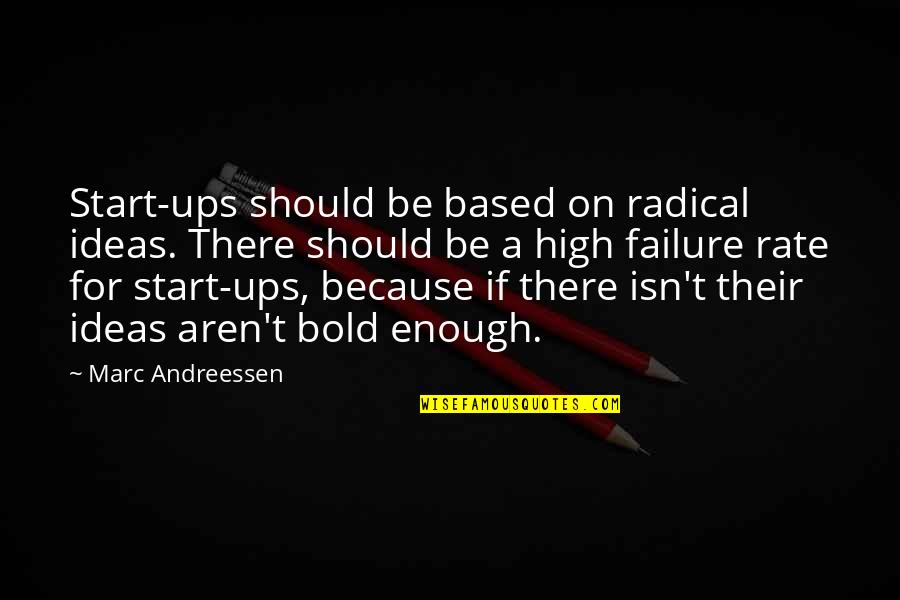 Start-ups should be based on radical ideas. There should be a high failure rate for start-ups, because if there isn't their ideas aren't bold enough.

~ Marc Andreessen

WISEFAMOUSQUOTES.COM